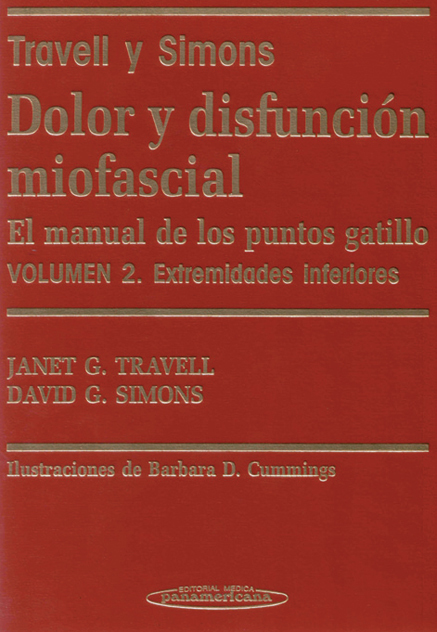 Travell y Simons

Dolor y disfunción miofascial

El manual de los puntos gatillo

VOLUMEN 2. Extremidades inferiores

JANET G. TRAVELL
DAVID G. SIMONS

Ilustraciones de Barbara D. Cummings

EDITORIAL MEDICA
panamericana